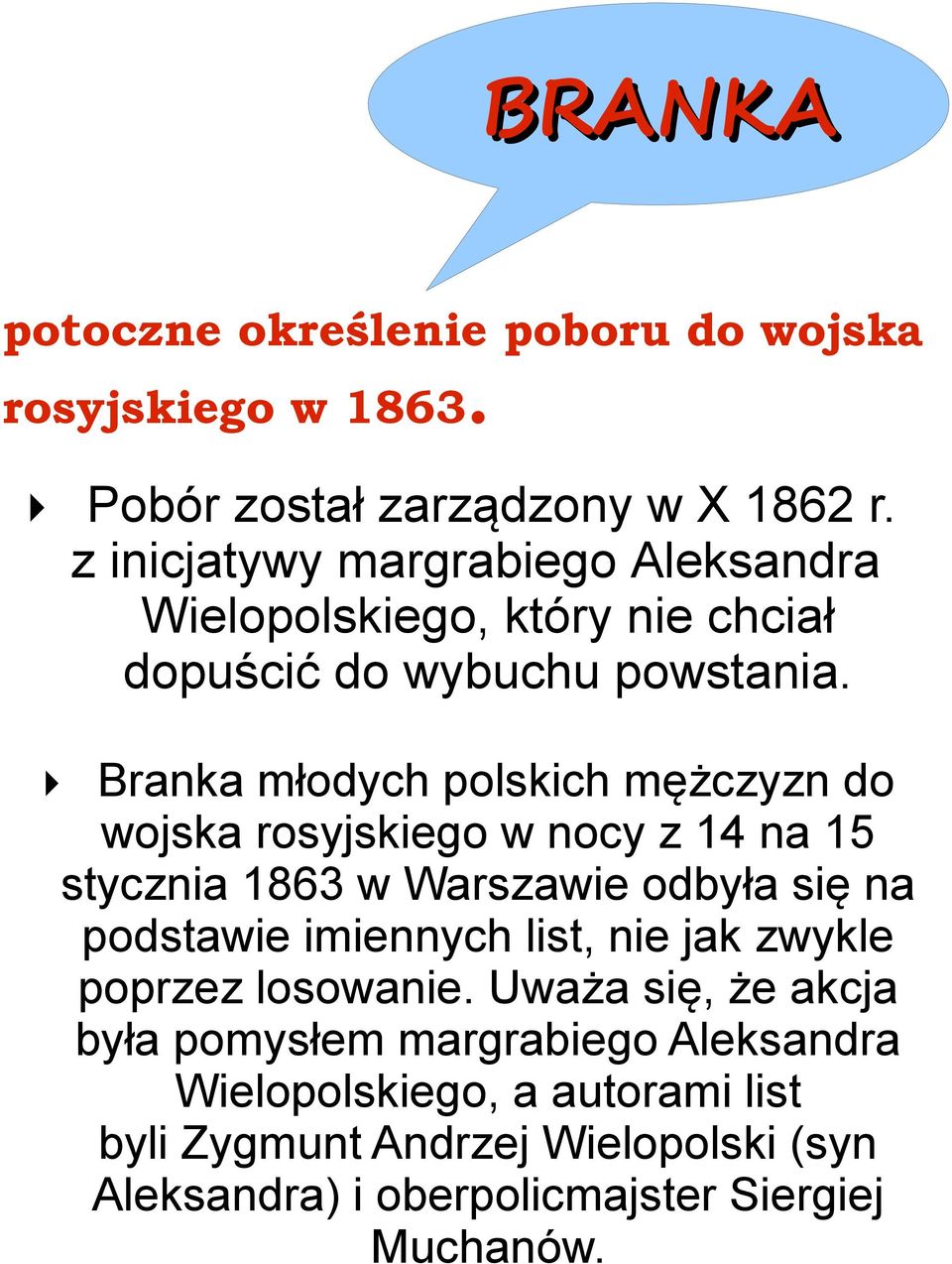 BRANKA

potoczne określenie poboru do wojska rosyjskiego w 1863.

Pobór został zarządzony w X 1862 r. z inicjatywy margrabiego Aleksandra Wielopolskiego, który nie chciał dopuścić do wybuchu powstania.

Branka młodych polskich mężczyzn do wojska rosyjskiego w nocy z 14 na 15 stycznia 1863 w Warszawie odbyła się na podstawie imiennych list, nie jak zwykle poprzez losowanie. Uważa się, że akcja była pomysłem margrabiego Aleksandra Wielopolskiego, a autorami list byli Zygmunt Andrzej Wielopolski (syn Aleksandra) i oberpolicmajster Siergiej Muchanów.